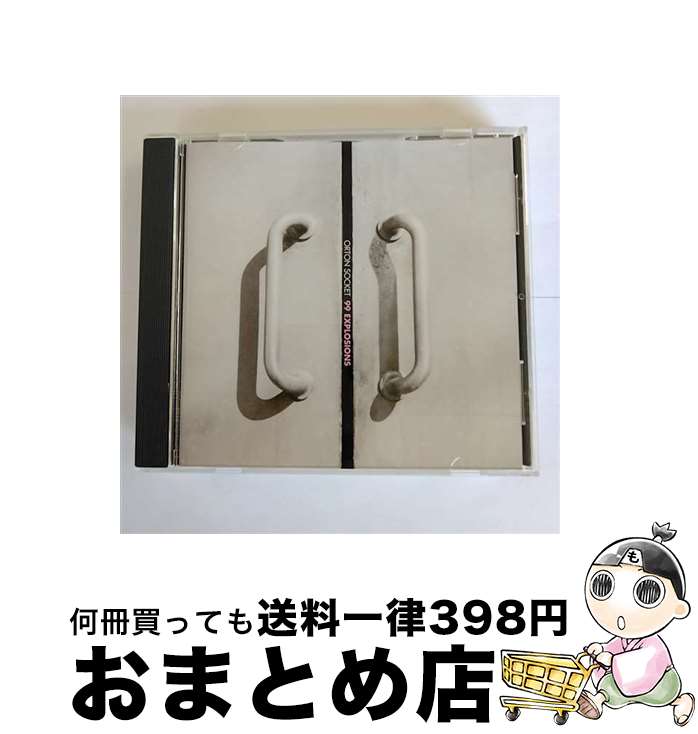 ORTON SOCKET 99 EXPLOSIONS

も

何冊買っても送料一律398円

おまとめ店